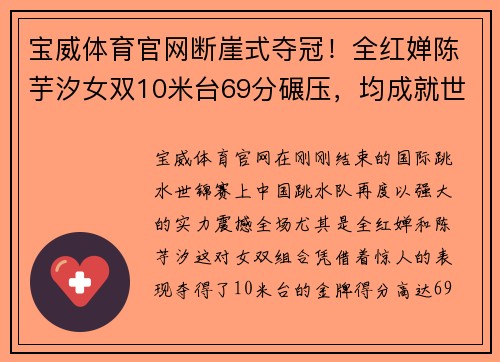 宝威体育官网断崖式夺冠！全红婵陈芋汐女双10米台69分碾压，均成就世

宝威体育官网在刚刚结束的国际跳水世锦赛上中国跳水队再度以强大的实力震撼全场尤其是全红婵和陈芋汐这对女双组合凭借着惊人的表现夺得了10米台的金牌得分高达69